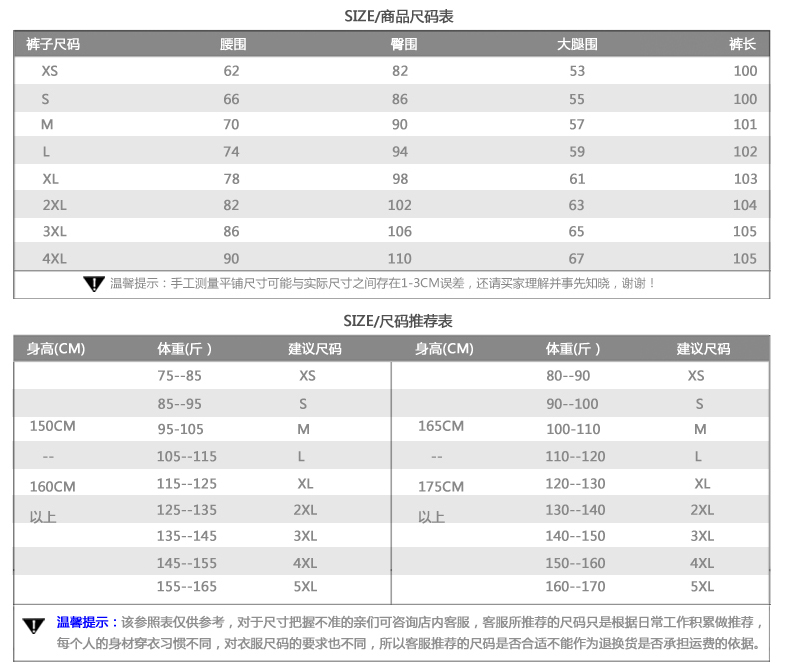 SIZE/商品尺码表

| 裤子尺码 | 腰围 | 臀围 | 大腿围 | 裤长 |
|---|---|---|---|---|
| XS | 62 | 82 | 53 | 100 |
| S | 66 | 86 | 55 | 100 |
| M | 70 | 90 | 57 | 101 |
| L | 74 | 94 | 59 | 102 |
| XL | 78 | 98 | 61 | 103 |
| 2XL | 82 | 102 | 63 | 104 |
| 3XL | 86 | 106 | 65 | 105 |
| 4XL | 90 | 110 | 67 | 105 |

温馨提示：手工测量平铺尺寸可能与实际尺寸之间存在1-3CM误差，还请买家理解并事先知晓，谢谢！

SIZE/尺码推荐表

| 身高(CM) | 体重(斤) | 建议尺码 | 身高(CM) | 体重(斤) | 建议尺码 |
|---|---|---|---|---|---|
| | 75--85 | XS | | 80--90 | XS |
| | 85--95 | S | | 90--100 | S |
| 150CM | 95-105 | M | 165CM | 100-110 | M |
| -- | 105--115 | L | -- | 110--120 | L |
| 160CM | 115--125 | XL | 175CM | 120--130 | XL |
| 以上 | 125--135 | 2XL | 以上 | 130--140 | 2XL |
| | 135--145 | 3XL | | 140--150 | 3XL |
| | 145--155 | 4XL | | 150--160 | 4XL |
| | 155--165 | 5XL | | 160--170 | 5XL |

温馨提示：该参照表仅供参考，对于尺寸把握不准的亲们可咨询店内客服，客服所推荐的尺码只是根据日常工作积累做推荐，每个人的身材穿衣习惯不同，对衣服尺码的要求也不同，所以客服推荐的尺码是否合适不能作为退换货是否承担运费的依据。